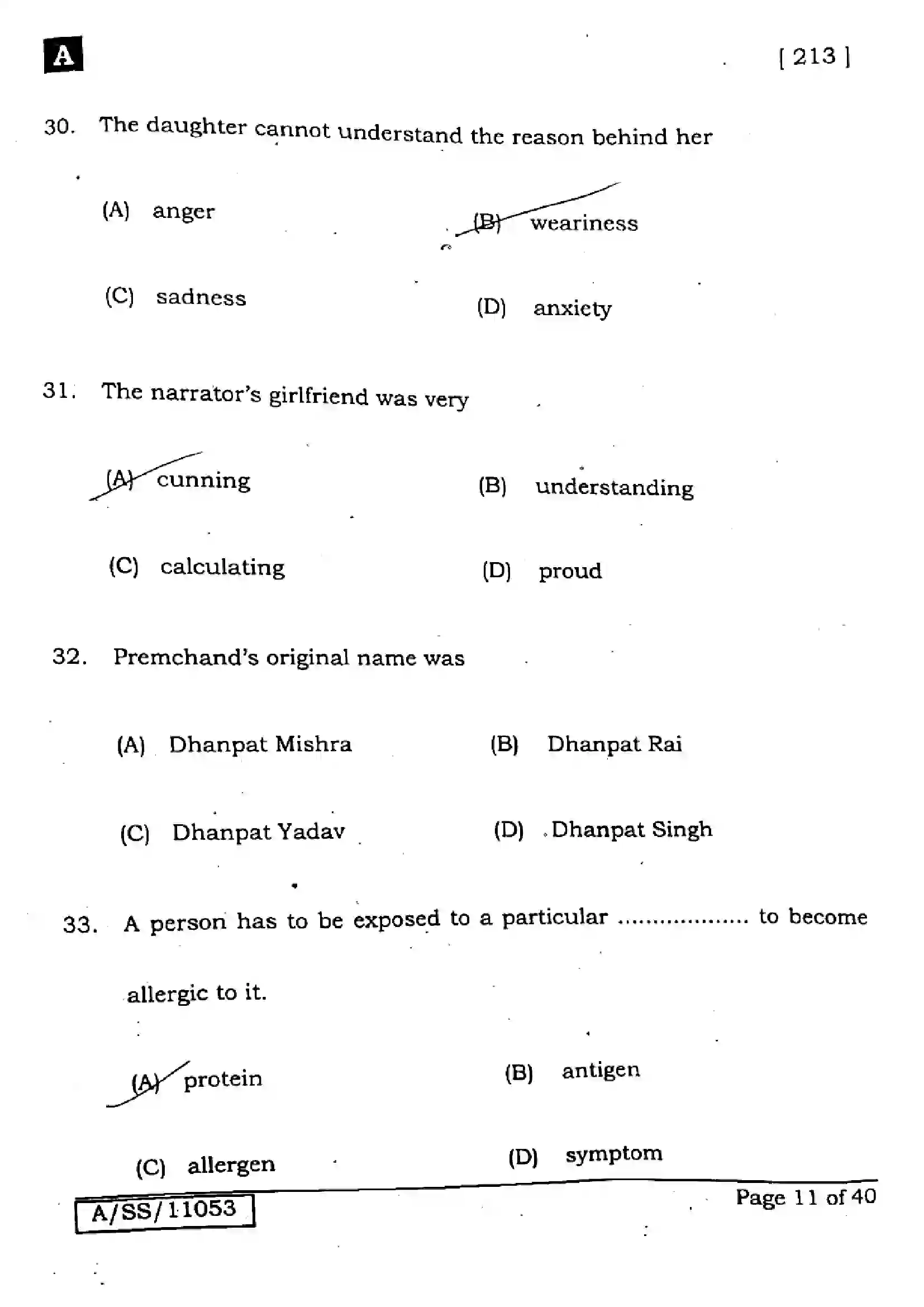 A

[ 213 ]

30. The daughter cannot understand the reason behind her

(A) anger

(B) weariness

(C) sadness

(D) anxiety

31. The narrator's girlfriend was very

(A) cunning

(B) understanding

(C) calculating

(D) proud

32. Premchand's original name was

(A) Dhanpat Mishra

(B) Dhanpat Rai

(C) Dhanpat Yadav

(D) Dhanpat Singh

33. A person has to be exposed to a particular .................. to become allergic to it.

(A) protein

(B) antigen

(C) allergen

(D) symptom

A/SS/11053

Page 11 of 40